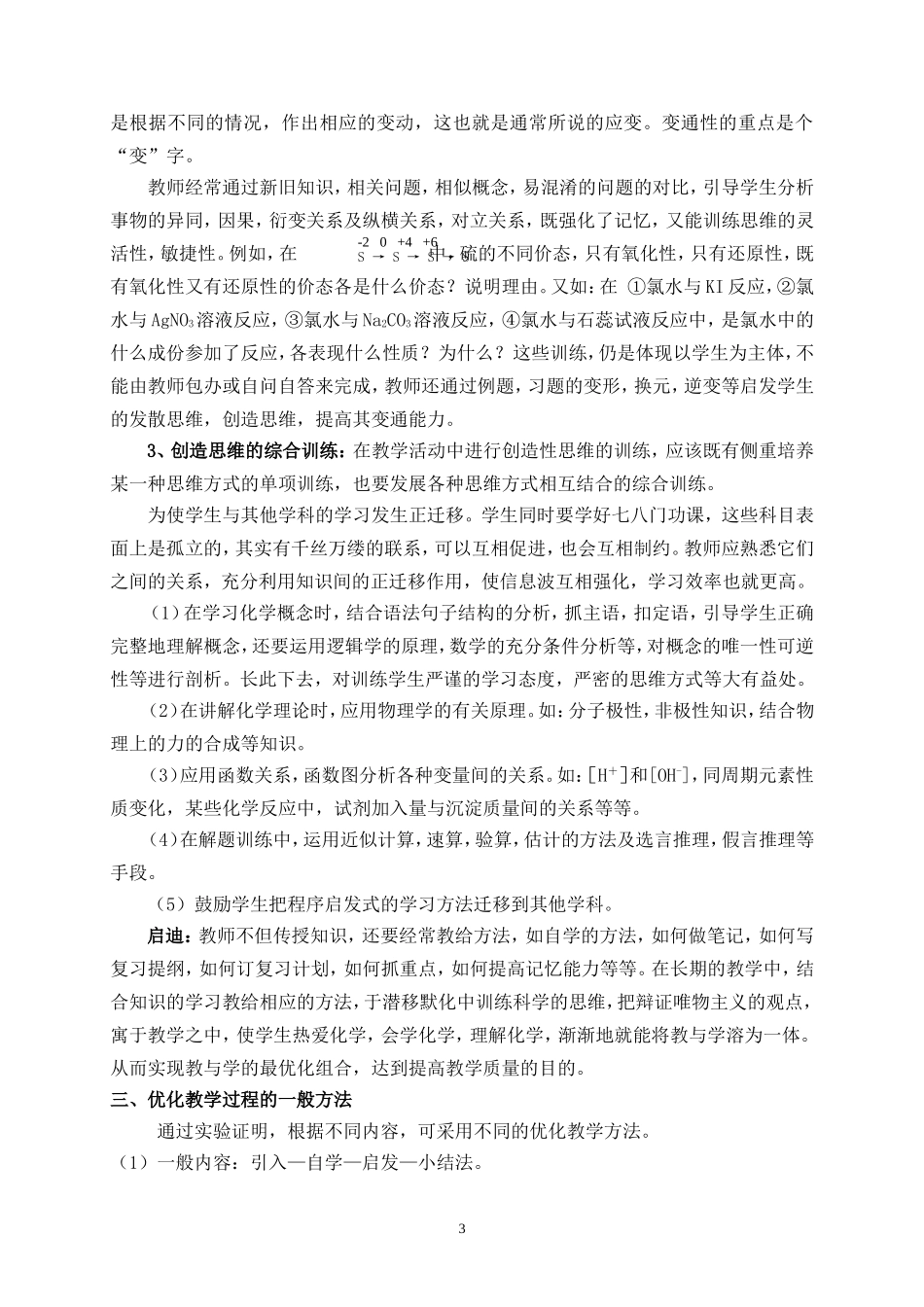 是根据不同的情况，作出相应的变动，这也就是通常所说的应变。变通性的重点是个“变”字。

教师经常通过新旧知识，相关问题，相似概念，易混淆的问题的对比，引导学生分析事物的异同，因果，衍变关系及纵横关系，对立关系，既强化了记忆，又能训练思维的灵活性，敏捷性。例如，在 $\overset{-2}{S} \rightarrow \overset{0}{S} \rightarrow \overset{+4}{S} \rightarrow \overset{+6}{S}$ 中，硫的不同价态，只有氧化性，只有还原性，既有氧化性又有还原性的价态各是什么价态？说明理由。又如：在 ①氯水与KI反应，②氯水与$AgNO_3$溶液反应，③氯水与$Na_2CO_3$溶液反应，④氯水与石蕊试液反应中，是氯水中的什么成份参加了反应，各表现什么性质？为什么？这些训练，仍是体现以学生为主体，不能由教师包办或自问自答来完成，教师还通过例题，习题的变形，换元，逆变等启发学生的发散思维，创造思维，提高其变通能力。

3、创造思维的综合训练：在教学活动中进行创造性思维的训练，应该既有侧重培养某一种思维方式的单项训练，也要发展各种思维方式相互结合的综合训练。

为使学生与其他学科的学习发生正迁移。学生同时要学好七八门功课，这些科目表面上是孤立的，其实有千丝万缕的联系，可以互相促进，也会互相制约。教师应熟悉它们之间的关系，充分利用知识间的正迁移作用，使信息波互相强化，学习效率也就更高。

（1）在学习化学概念时，结合语法句子结构的分析，抓主语，扣定语，引导学生正确完整地理解概念，还要运用逻辑学的原理，数学的充分条件分析等，对概念的唯一性可逆性等进行剖析。长此下去，对训练学生严谨的学习态度，严密的思维方式等大有益处。

（2）在讲解化学理论时，应用物理学的有关原理。如：分子极性，非极性知识，结合物理上的力的合成等知识。

（3）应用函数关系，函数图分析各种变量间的关系。如：$[H^+]$和$[OH^-]$，同周期元素性质变化，某些化学反应中，试剂加入量与沉淀质量间的关系等等。

（4）在解题训练中，运用近似计算，速算，验算，估计的方法及选言推理，假言推理等手段。

（5）鼓励学生把程序启发式的学习方法迁移到其他学科。

启迪：教师不但传授知识，还要经常教给方法，如自学的方法，如何做笔记，如何写复习提纲，如何订复习计划，如何抓重点，如何提高记忆能力等等。在长期的教学中，结合知识的学习教给相应的方法，于潜移默化中训练科学的思维，把辩证唯物主义的观点，寓于教学之中，使学生热爱化学，会学化学，理解化学，渐渐地就能将教与学溶为一体。从而实现教与学的最优化组合，达到提高教学质量的目的。

三、优化教学过程的一般方法

通过实验证明，根据不同内容，可采用不同的优化教学方法。

（1）一般内容：引入—自学—启发—小结法。

3